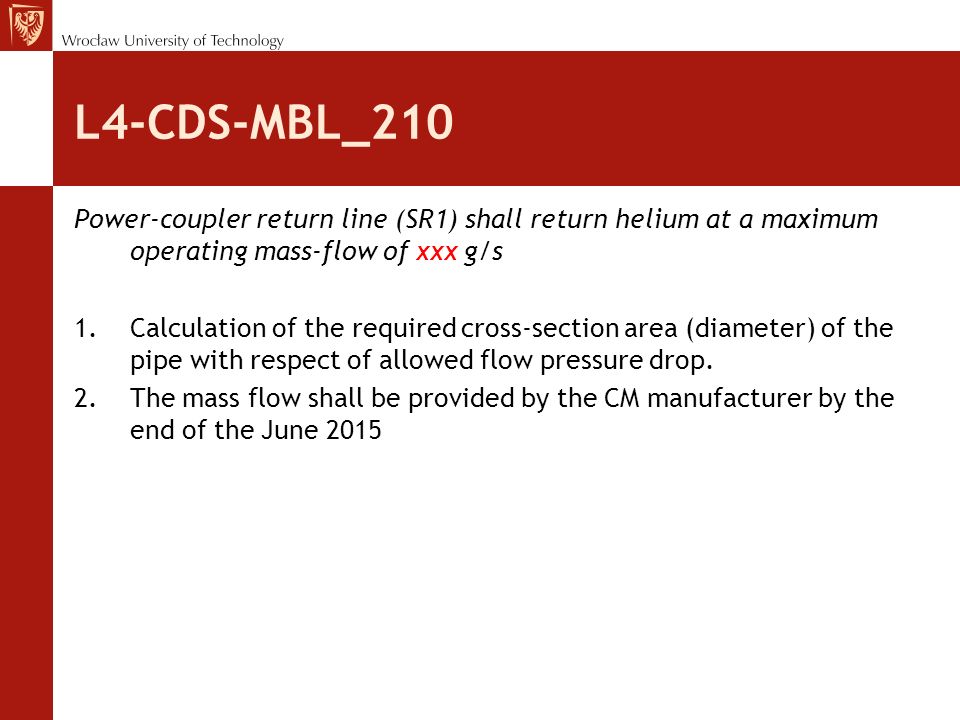 Wrocław University of Technology

L4-CDS-MBL_210

Power-coupler return line (SR1) shall return helium at a maximum operating mass-flow of xxx g/s

1. Calculation of the required cross-section area (diameter) of the pipe with respect of allowed flow pressure drop.
2. The mass flow shall be provided by the CM manufacturer by the end of the June 2015